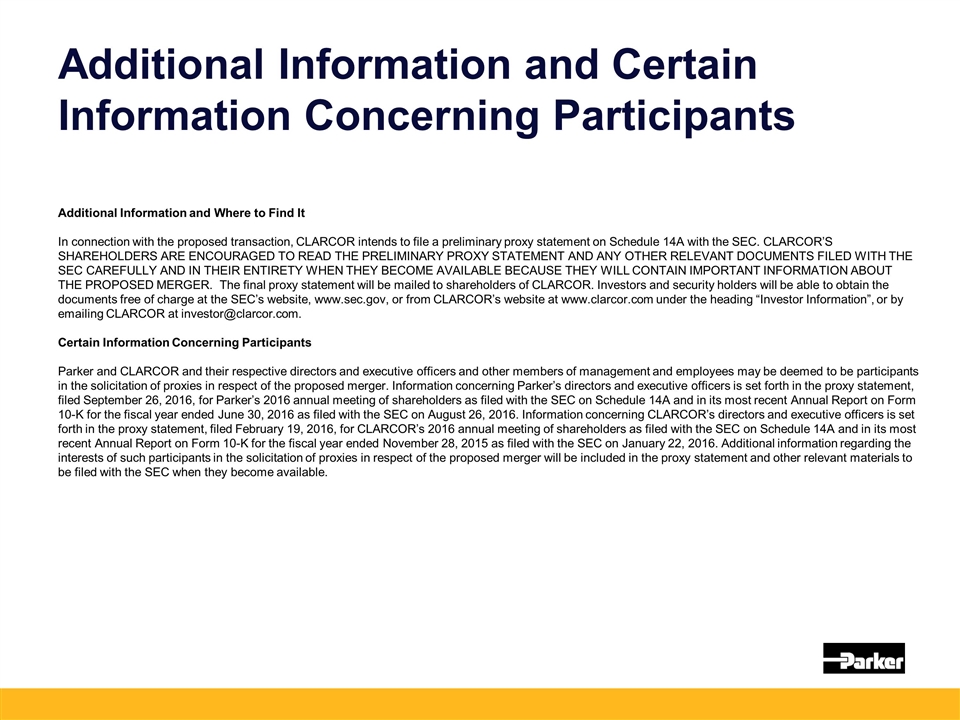 Additional Information and Certain Information Concerning Participants

Additional Information and Where to Find It

In connection with the proposed transaction, CLARCOR intends to file a preliminary proxy statement on Schedule 14A with the SEC. CLARCOR'S SHAREHOLDERS ARE ENCOURAGED TO READ THE PRELIMINARY PROXY STATEMENT AND ANY OTHER RELEVANT DOCUMENTS FILED WITH THE SEC CAREFULLY AND IN THEIR ENTIRETY WHEN THEY BECOME AVAILABLE BECAUSE THEY WILL CONTAIN IMPORTANT INFORMATION ABOUT THE PROPOSED MERGER. The final proxy statement will be mailed to shareholders of CLARCOR. Investors and security holders will be able to obtain the documents free of charge at the SEC's website, www.sec.gov, or from CLARCOR's website at www.clarcor.com under the heading "Investor Information", or by emailing CLARCOR at investor@clarcor.com.

Certain Information Concerning Participants

Parker and CLARCOR and their respective directors and executive officers and other members of management and employees may be deemed to be participants in the solicitation of proxies in respect of the proposed merger. Information concerning Parker's directors and executive officers is set forth in the proxy statement, filed September 26, 2016, for Parker's 2016 annual meeting of shareholders as filed with the SEC on Schedule 14A and in its most recent Annual Report on Form 10-K for the fiscal year ended June 30, 2016 as filed with the SEC on August 26, 2016. Information concerning CLARCOR's directors and executive officers is set forth in the proxy statement, filed February 19, 2016, for CLARCOR's 2016 annual meeting of shareholders as filed with the SEC on Schedule 14A and in its most recent Annual Report on Form 10-K for the fiscal year ended November 28, 2015 as filed with the SEC on January 22, 2016. Additional information regarding the interests of such participants in the solicitation of proxies in respect of the proposed merger will be included in the proxy statement and other relevant materials to be filed with the SEC when they become available.

Parker